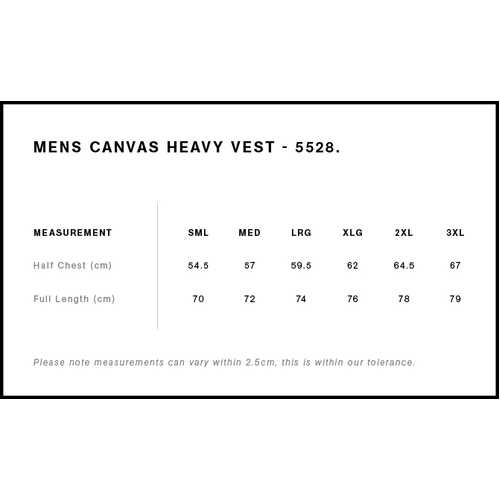 MENS CANVAS HEAVY VEST - 5528.

| MEASUREMENT | SML | MED | LRG | XLG | 2XL | 3XL |
|---|---|---|---|---|---|---|
| Half Chest (cm) | 54.5 | 57 | 59.5 | 62 | 64.5 | 67 |
| Full Length (cm) | 70 | 72 | 74 | 76 | 78 | 79 |

Please note measurements can vary within 2.5cm, this is within our tolerance.